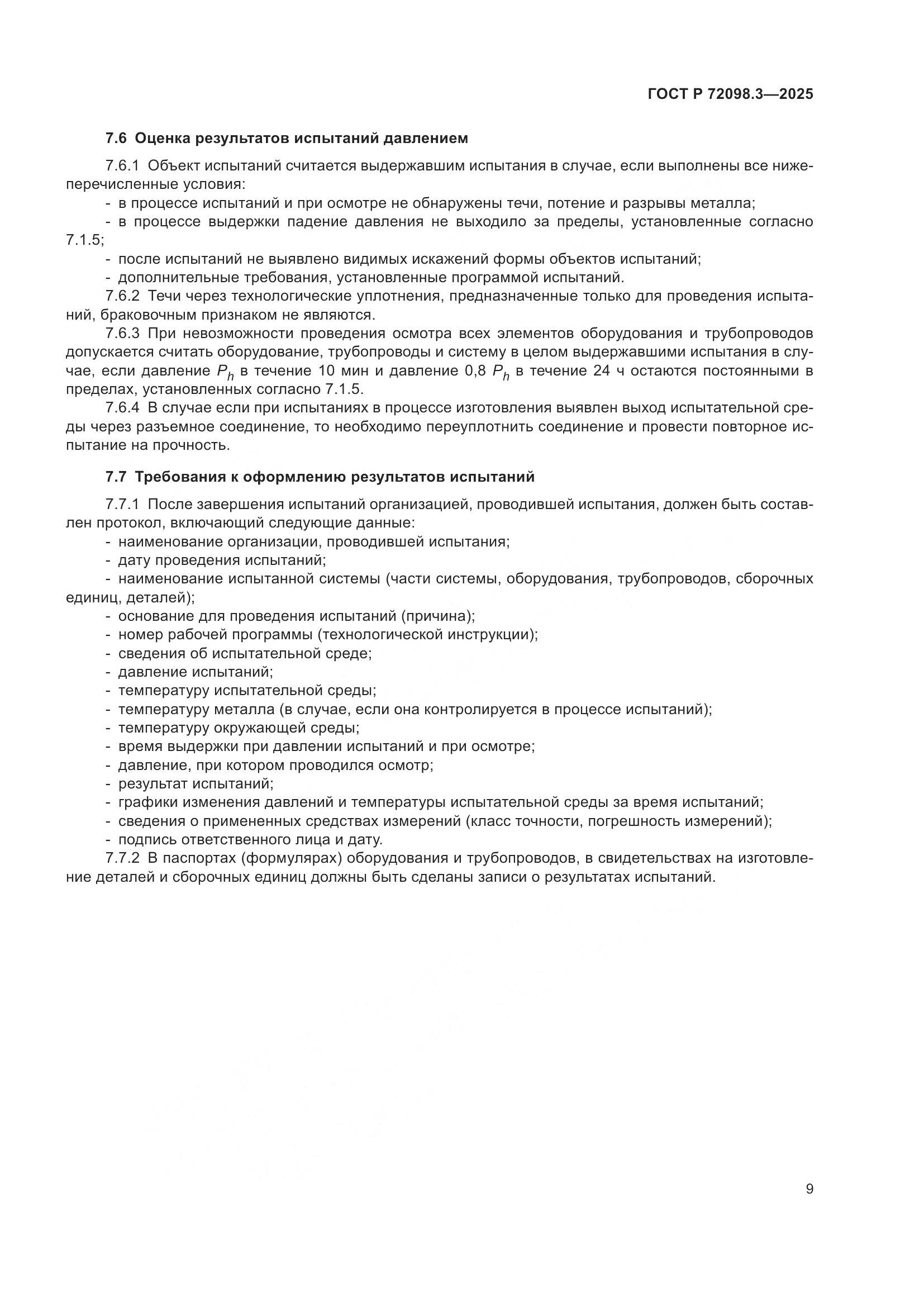 ГОСТ Р 72098.3—2025

7.6 Оценка результатов испытаний давлением

7.6.1 Объект испытаний считается выдержавшим испытания в случае, если выполнены все нижеперечисленные условия:
- в процессе испытаний и при осмотре не обнаружены течи, потение и разрывы металла;
- в процессе выдержки падение давления не выходило за пределы, установленные согласно 7.1.5;
- после испытаний не выявлено видимых искажений формы объектов испытаний;
- дополнительные требования, установленные программой испытаний.

7.6.2 Течи через технологические уплотнения, предназначенные только для проведения испытаний, браковочным признаком не являются.

7.6.3 При невозможности проведения осмотра всех элементов оборудования и трубопроводов допускается считать оборудование, трубопроводы и систему в целом выдержавшими испытания в случае, если давление $P_h$ в течение 10 мин и давление 0,8 $P_h$ в течение 24 ч остаются постоянными в пределах, установленных согласно 7.1.5.

7.6.4 В случае если при испытаниях в процессе изготовления выявлен выход испытательной среды через разъемное соединение, то необходимо переуплотнить соединение и провести повторное испытание на прочность.

7.7 Требования к оформлению результатов испытаний

7.7.1 После завершения испытаний организацией, проводившей испытания, должен быть составлен протокол, включающий следующие данные:
- наименование организации, проводившей испытания;
- дату проведения испытаний;
- наименование испытанной системы (части системы, оборудования, трубопроводов, сборочных единиц, деталей);
- основание для проведения испытаний (причина);
- номер рабочей программы (технологической инструкции);
- сведения об испытательной среде;
- давление испытаний;
- температуру испытательной среды;
- температуру металла (в случае, если она контролируется в процессе испытаний);
- температуру окружающей среды;
- время выдержки при давлении испытаний и при осмотре;
- давление, при котором проводился осмотр;
- результат испытаний;
- графики изменения давлений и температуры испытательной среды за время испытаний;
- сведения о примененных средствах измерений (класс точности, погрешность измерений);
- подпись ответственного лица и дату.

7.7.2 В паспортах (формулярах) оборудования и трубопроводов, в свидетельствах на изготовление деталей и сборочных единиц должны быть сделаны записи о результатах испытаний.

9